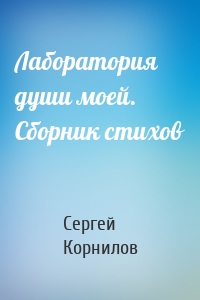 Лаборатория души моей. Сборник стихов

Сергей Корнилов